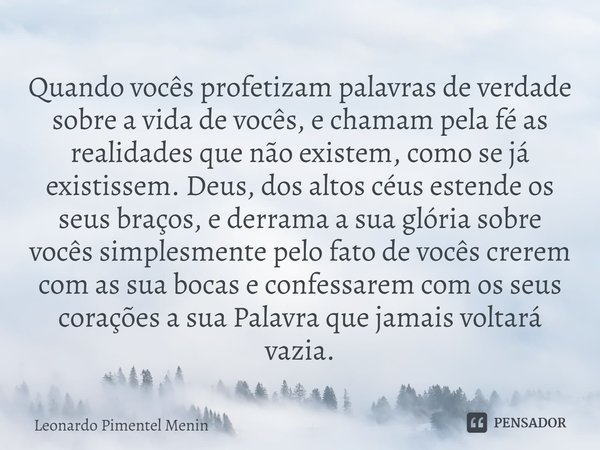 Quando vocês profetizam palavras de verdade sobre a vida de vocês, e chamam pela fé as realidades que não existem, como se já existissem. Deus, dos altos céus estende os seus braços, e derrama a sua glória sobre vocês simplesmente pelo fato de vocês crerem com as sua bocas e confessarem com os seus corações a sua Palavra que jamais voltará vazia.

Leonardo Pimentel Menin

PENSADOR